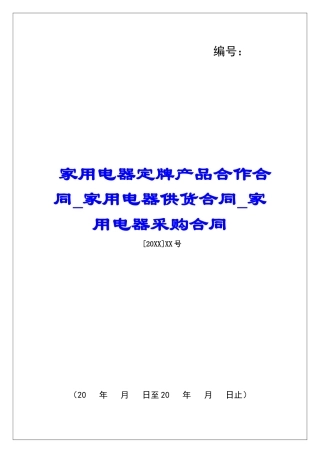 编号：

家用电器定牌产品合作合同_家用电器供货合同_家用电器采购合同

[20XX]XX 号

（20 年 月 日至 20 年 月 日止）